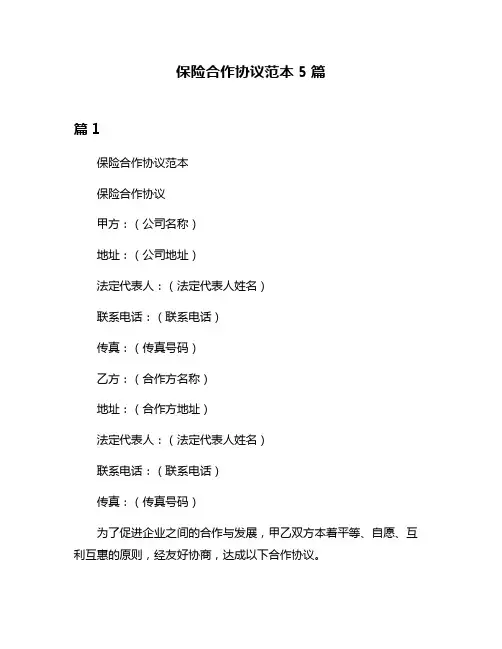 保险合作协议范本 5 篇

篇 1

保险合作协议范本

保险合作协议

甲方：（公司名称）

地址：（公司地址）

法定代表人：（法定代表人姓名）

联系电话：（联系电话）

传真：（传真号码）

乙方：（合作方名称）

地址：（合作方地址）

法定代表人：（法定代表人姓名）

联系电话：（联系电话）

传真：（传真号码）

为了促进企业之间的合作与发展，甲乙双方本着平等、自愿、互利互惠的原则，经友好协商，达成以下合作协议。